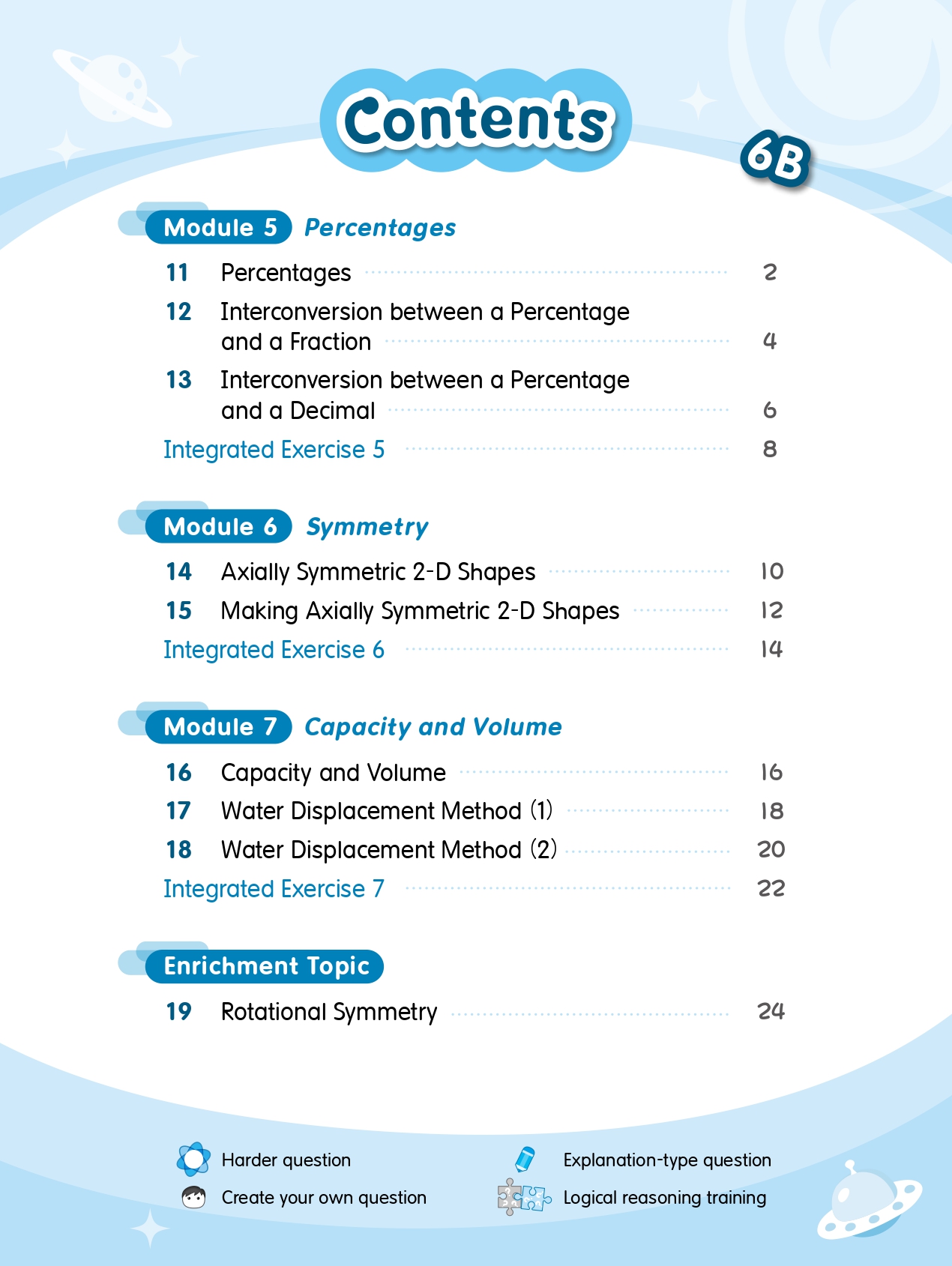 Contents

6B

Module 5 Percentages

11 Percentages 2

12 Interconversion between a Percentage and a Fraction 4

13 Interconversion between a Percentage and a Decimal 6

Integrated Exercise 5 8

Module 6 Symmetry

14 Axially Symmetric 2-D Shapes 10

15 Making Axially Symmetric 2-D Shapes 12

Integrated Exercise 6 14

Module 7 Capacity and Volume

16 Capacity and Volume 16

17 Water Displacement Method (1) 18

18 Water Displacement Method (2) 20

Integrated Exercise 7 22

Enrichment Topic

19 Rotational Symmetry 24

Harder question

Create your own question

Explanation-type question

Logical reasoning training